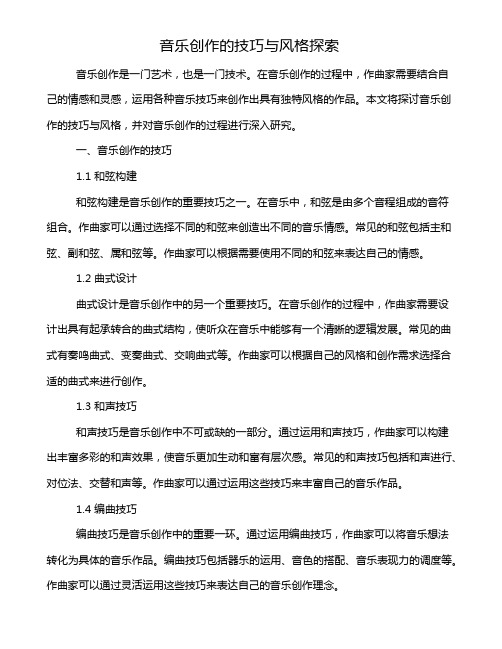 音乐创作的技巧与风格探索

音乐创作是一门艺术，也是一门技术。在音乐创作的过程中，作曲家需要结合自己的情感和灵感，运用各种音乐技巧来创作出具有独特风格的作品。本文将探讨音乐创作的技巧与风格，并对音乐创作的过程进行深入研究。

一、音乐创作的技巧

1.1 和弦构建

和弦构建是音乐创作的重要技巧之一。在音乐中，和弦是由多个音程组成的音符组合。作曲家可以通过选择不同的和弦来创造出不同的音乐情感。常见的和弦包括主和弦、副和弦、属和弦等。作曲家可以根据需要使用不同的和弦来表达自己的情感。

1.2 曲式设计

曲式设计是音乐创作中的另一个重要技巧。在音乐创作的过程中，作曲家需要设计出具有起承转合的曲式结构，使听众在音乐中能够有一个清晰的逻辑发展。常见的曲式有奏鸣曲式、变奏曲式、交响曲式等。作曲家可以根据自己的风格和创作需求选择合适的曲式来进行创作。

1.3 和声技巧

和声技巧是音乐创作中不可或缺的一部分。通过运用和声技巧，作曲家可以构建出丰富多彩的和声效果，使音乐更加生动和富有层次感。常见的和声技巧包括和声进行、对位法、交替和声等。作曲家可以通过运用这些技巧来丰富自己的音乐作品。

1.4 编曲技巧

编曲技巧是音乐创作中的重要一环。通过运用编曲技巧，作曲家可以将音乐想法转化为具体的音乐作品。编曲技巧包括器乐的运用、音色的搭配、音乐表现力的调度等。作曲家可以通过灵活运用这些技巧来表达自己的音乐创作理念。